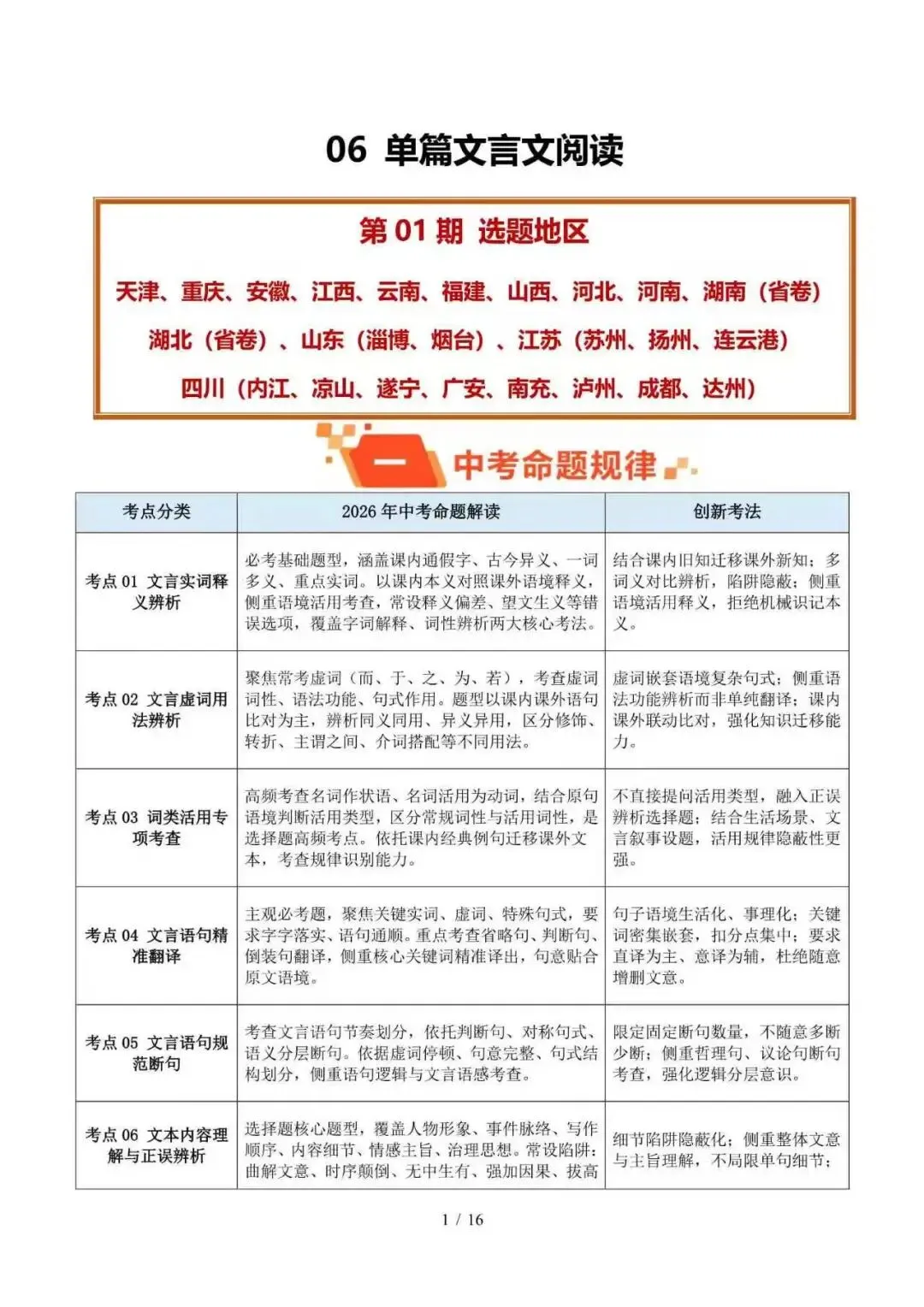 06 单篇文言文阅读

第 01 期 选题地区

天津、重庆、安徽、江西、云南、福建、山西、河北、河南、湖南（省卷）

湖北（省卷）、山东（淄博、烟台）、江苏（苏州、扬州、连云港）

四川（内江、凉山、遂宁、广安、南充、泸州、成都、达州）

一 中考命题规律

| 考点分类 | 2026 年中考命题解读 | 创新考法 |
|---|---|---|
| 考点 01 文言实词释义辨析 | 必考基础题型，涵盖课内通假字、古今异义、一词多义、重点实词。以课内本义对照课外语境释义，侧重语境活用考查，常设释义偏差、望文生义等错误选项，覆盖字词解释、词性辨析两大核心考法。 | 结合课内旧知迁移课外新知；多词义对比辨析，陷阱隐蔽；侧重语境活用释义，拒绝机械识记本义。 |
| 考点 02 文言虚词用法辨析 | 聚焦常考虚词（而、于、之、为、若），考查虚词词性、语法功能、句式作用。题型以课内课外语句比对为主，辨析同义同用、异义异用，区分修饰、转折、主谓之间、介词搭配等不同用法。 | 虚词嵌套语境复杂句式；侧重语法功能辨析而非单纯翻译；课内课外联动比对，强化知识迁移能力。 |
| 考点 03 词类活用专项考查 | 高频考查名词作状语、名词活用为动词，结合原句语境判断活用类型，区分常规词性与活用词性，是选择题高频考点。依托课内经典例句迁移课外文本，考查规律识别能力。 | 不直接提问活用类型，融入正误辨析选择题；结合生活场景、文言叙事设题，活用规律隐蔽性更强。 |
| 考点 04 文言语句精准翻译 | 主观必考题，聚焦关键实词、虚词、特殊句式，要求字字落实、语句通顺。重点考查省略句、判断句、倒装句翻译，侧重核心关键词精准译出，句意贴合原文语境。 | 句子语境生活化、事理化；关键词密集嵌套，扣分点集中；要求直译为主、意译为辅，杜绝随意增删文意。 |
| 考点 05 文言语句规范断句 | 考查文言语句节奏划分，依托判断句、对称句式、语义分层断句。依据虚词停顿、句意完整、句式结构划分，侧重语句逻辑与文言语感考查。 | 限定固定断句数量，不随意多断少断；侧重哲理句、议论句断句考查，强化逻辑分层意识。 |
| 考点 06 文本内容理解与正误辨析 | 选择题核心题型，覆盖人物形象、事件脉络、写作顺序、内容细节、情感主旨、治理思想。常设陷阱：曲解文意、时序颠倒、无中生有、强加因果、拔高 | 细节陷阱隐蔽化；侧重整体文意与主旨理解，不局限单句细节； |

1 / 16